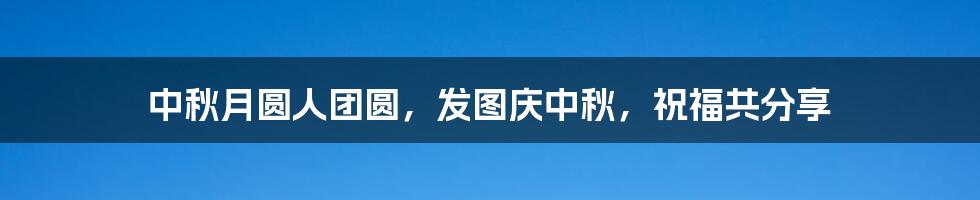 中秋月圆人团圆，发图庆中秋，祝福共分享